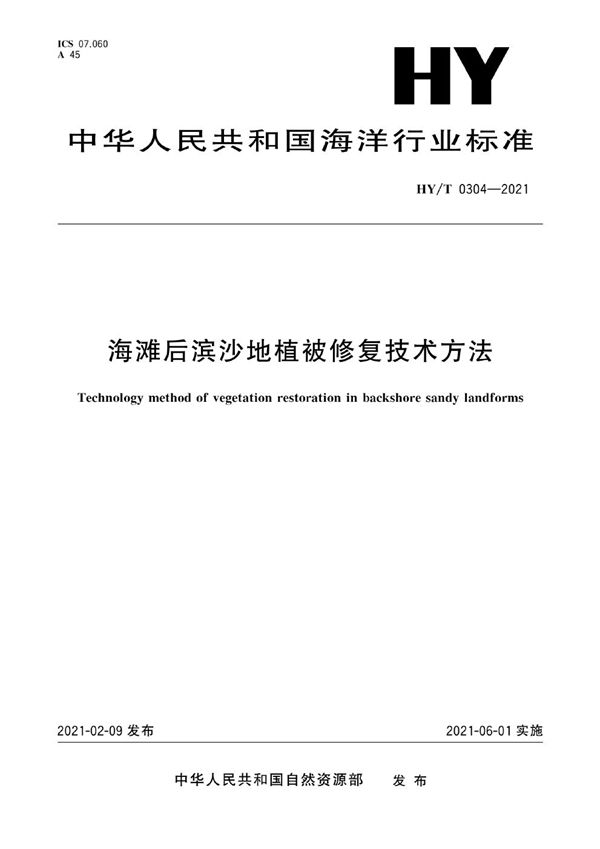 ICS 07.060
A 45

HY

中华人民共和国海洋行业标准

HY/T 0304—2021

海滩后滨沙地植被修复技术方法

Technology method of vegetation restoration in backshore sandy landforms

2021-02-09 发布

2021-06-01 实施

中华人民共和国自然资源部　发布